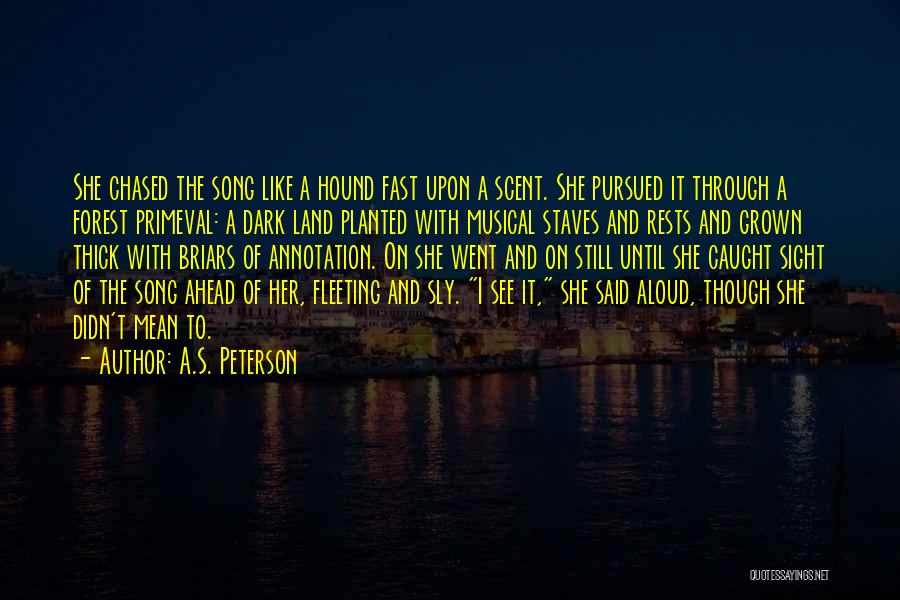 She chased the song like a hound fast upon a scent. She pursued it through a forest primeval: a dark land planted with musical staves and rests and grown thick with briars of annotation. On she went and on still until she caught sight of the song ahead of her, fleeting and sly. "I see it," she said aloud, though she didn't mean to.

- Author: A.S. Peterson

QUOTESSAYINGS.NET